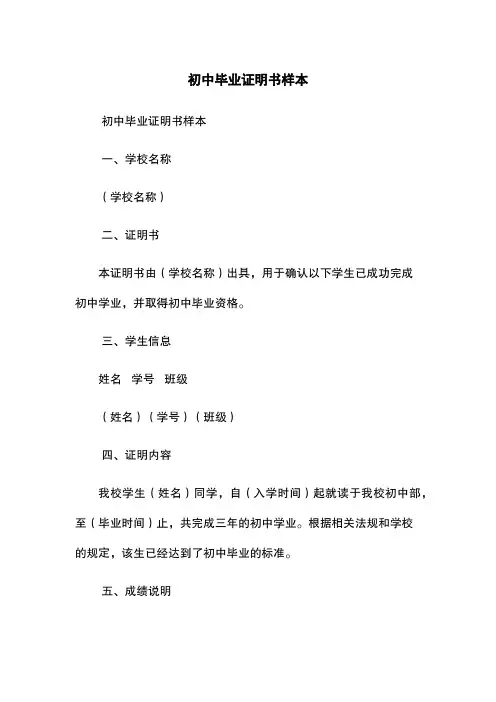 初中毕业证明书样本

初中毕业证明书样本

一、学校名称

（学校名称）

二、证明书

本证明书由（学校名称）出具，用于确认以下学生已成功完成初中学业，并取得初中毕业资格。

三、学生信息

姓名　学号　班级

（姓名）（学号）（班级）

四、证明内容

我校学生（姓名）同学，自（入学时间）起就读于我校初中部，至（毕业时间）止，共完成三年的初中学业。根据相关法规和学校的规定，该生已经达到了初中毕业的标准。

五、成绩说明